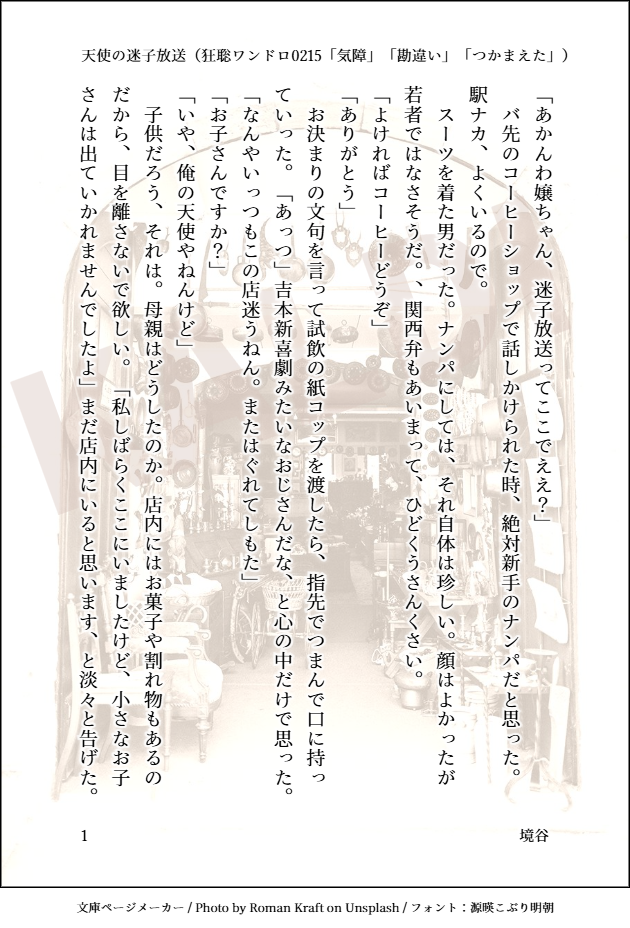 天使の迷子放送（狂聡ワンドロ0215「気障」「勘違い」「つかまえた」）

「あかんわ嬢ちゃん、迷子放送ってここでええ？」

バ先のコーヒーショップで話しかけられた時、絶対新手のナンパだと思った。駅ナカ、よくいるので。

スーツを着た男だった。ナンパにしては、それ自体は珍しい。顔はよかったが若者ではなさそうだ。、関西弁もあいまって、ひどくうさんくさい。

「よければコーヒーどうぞ」

「ありがとう」

お決まりの文句を言って試飲の紙コップを渡したら、指先でつまんで口に持っていった。「あっつ」吉本新喜劇みたいなおじさんだな、と心の中だけで思った。

「なんやいっつもこの店迷うねん。またはぐれてしもた」

「お子さんですか？」

「いや、俺の天使やねんけど」

子供だろう、それは。母親はどうしたのか。店内にはお菓子や割れ物もあるのだから、目を離さないで欲しい。「私しばらくここにいましたけど、小さなお子さんは出ていかれませんでしたよ」まだ店内にいると思います、と淡々と告げた。

1

境谷

文庫ページメーカー / Photo by Roman Kraft on Unsplash / フォント：源暎こぶり明朝